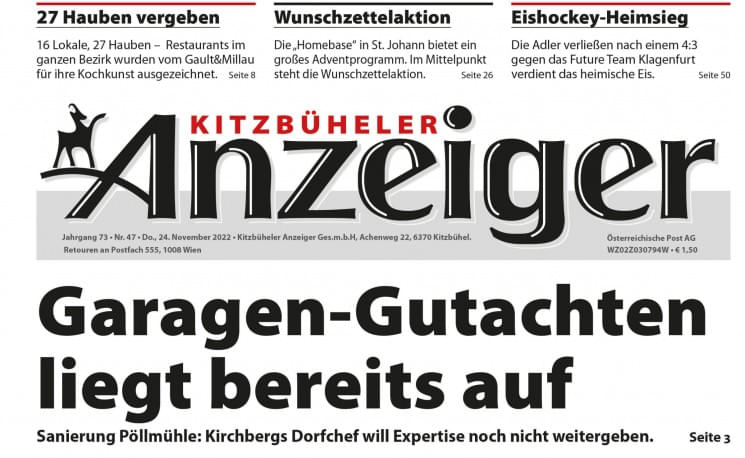 27 Hauben vergeben

16 Lokale, 27 Hauben – Restaurants im ganzen Bezirk wurden vom Gault&Millau für ihre Kochkunst ausgezeichnet. Seite 8

Wunschzettelaktion

Die „Homebase“ in St. Johann bietet ein großes Adventprogramm. Im Mittelpunkt steht die Wunschzettelaktion. Seite 26

Eishockey-Heimsieg

Die Adler verließen nach einem 4:3 gegen das Future Team Klagenfurt verdient das heimische Eis. Seite 50

KITZBÜHELER
Anzeiger

Jahrgang 73 • Nr. 47 • Do., 24. November 2022 • Kitzbüheler Anzeiger Ges.m.b.H, Achenweg 22, 6370 Kitzbühel.
Retouren an Postfach 555, 1008 Wien

Österreichische Post AG
WZ02Z030794W • € 1,50

Garagen-Gutachten liegt bereits auf

Sanierung Pöllmühle: Kirchbergs Dorfchef will Expertise noch nicht weitergeben. Seite 3